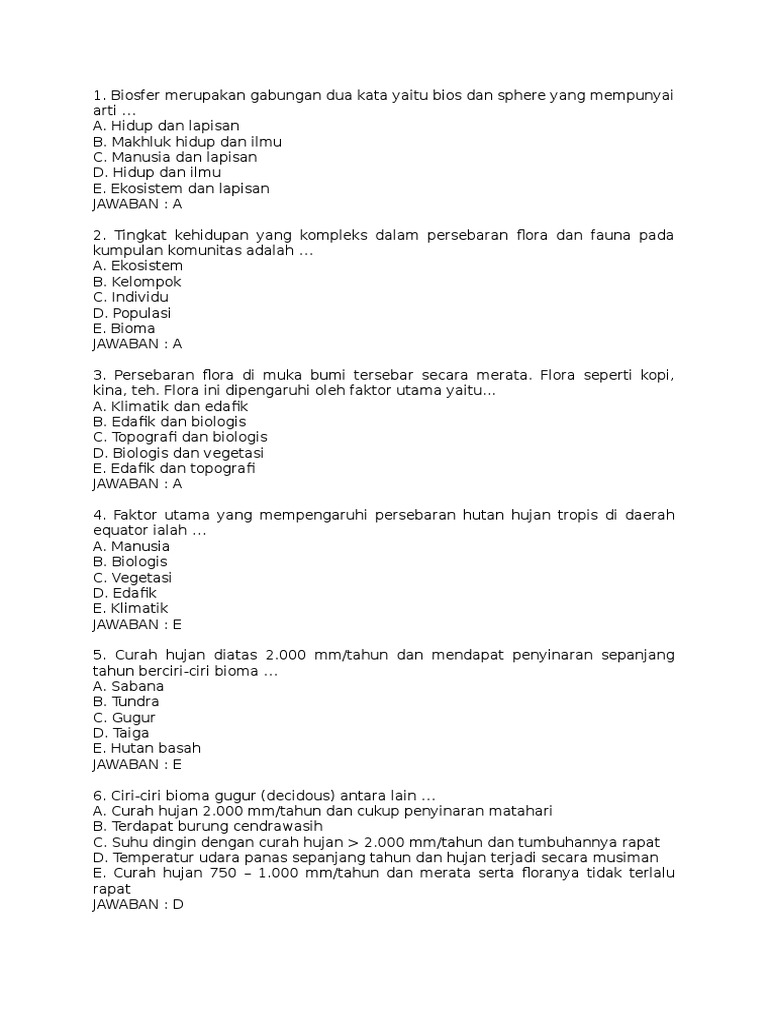 1. Biosfer merupakan gabungan dua kata yaitu bios dan sphere yang mempunyai arti ...
A. Hidup dan lapisan
B. Makhluk hidup dan ilmu
C. Manusia dan lapisan
D. Hidup dan ilmu
E. Ekosistem dan lapisan
JAWABAN : A

2. Tingkat kehidupan yang kompleks dalam persebaran flora dan fauna pada kumpulan komunitas adalah ...
A. Ekosistem
B. Kelompok
C. Individu
D. Populasi
E. Bioma
JAWABAN : A

3. Persebaran flora di muka bumi tersebar secara merata. Flora seperti kopi, kina, teh. Flora ini dipengaruhi oleh faktor utama yaitu...
A. Klimatik dan edafik
B. Edafik dan biologis
C. Topografi dan biologis
D. Biologis dan vegetasi
E. Edafik dan topografi
JAWABAN : A

4. Faktor utama yang mempengaruhi persebaran hutan hujan tropis di daerah equator ialah ...
A. Manusia
B. Biologis
C. Vegetasi
D. Edafik
E. Klimatik
JAWABAN : E

5. Curah hujan diatas 2.000 mm/tahun dan mendapat penyinaran sepanjang tahun berciri-ciri bioma ...
A. Sabana
B. Tundra
C. Gugur
D. Taiga
E. Hutan basah
JAWABAN : E

6. Ciri-ciri bioma gugur (decidous) antara lain ...
A. Curah hujan 2.000 mm/tahun dan cukup penyinaran matahari
B. Terdapat burung cendrawasih
C. Suhu dingin dengan curah hujan > 2.000 mm/tahun dan tumbuhannya rapat
D. Temperatur udara panas sepanjang tahun dan hujan terjadi secara musiman
E. Curah hujan 750 – 1.000 mm/tahun dan merata serta floranya tidak terlalu rapat
JAWABAN : D